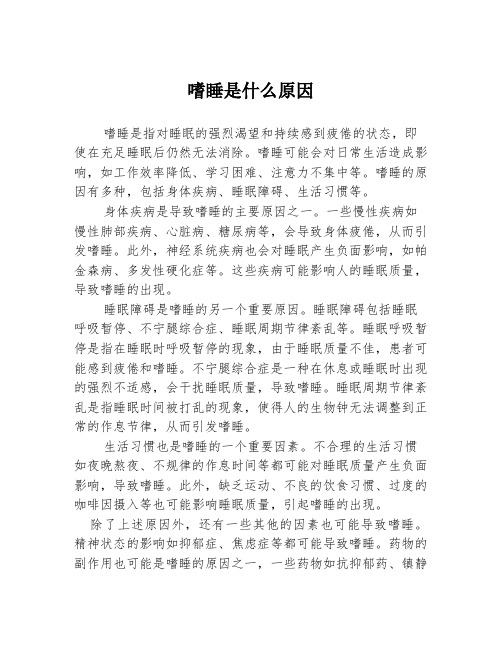 嗜睡是什么原因

嗜睡是指对睡眠的强烈渴望和持续感到疲倦的状态，即使在充足睡眠后仍然无法消除。嗜睡可能会对日常生活造成影响，如工作效率降低、学习困难、注意力不集中等。嗜睡的原因有多种，包括身体疾病、睡眠障碍、生活习惯等。

身体疾病是导致嗜睡的主要原因之一。一些慢性疾病如慢性肺部疾病、心脏病、糖尿病等，会导致身体疲倦，从而引发嗜睡。此外，神经系统疾病也会对睡眠产生负面影响，如帕金森病、多发性硬化症等。这些疾病可能影响人的睡眠质量，导致嗜睡的出现。

睡眠障碍是嗜睡的另一个重要原因。睡眠障碍包括睡眠呼吸暂停、不宁腿综合症、睡眠周期节律紊乱等。睡眠呼吸暂停是指在睡眠时呼吸暂停的现象，由于睡眠质量不佳，患者可能感到疲倦和嗜睡。不宁腿综合症是一种在休息或睡眠时出现的强烈不适感，会干扰睡眠质量，导致嗜睡。睡眠周期节律紊乱是指睡眠时间被打乱的现象，使得人的生物钟无法调整到正常的作息节律，从而引发嗜睡。

生活习惯也是嗜睡的一个重要因素。不合理的生活习惯如夜晚熬夜、不规律的作息时间等都可能对睡眠质量产生负面影响，导致嗜睡。此外，缺乏运动、不良的饮食习惯、过度的咖啡因摄入等也可能影响睡眠质量，引起嗜睡的出现。

除了上述原因外，还有一些其他的因素也可能导致嗜睡。精神状态的影响如抑郁症、焦虑症等都可能导致嗜睡。药物的副作用也可能是嗜睡的原因之一，一些药物如抗抑郁药、镇静